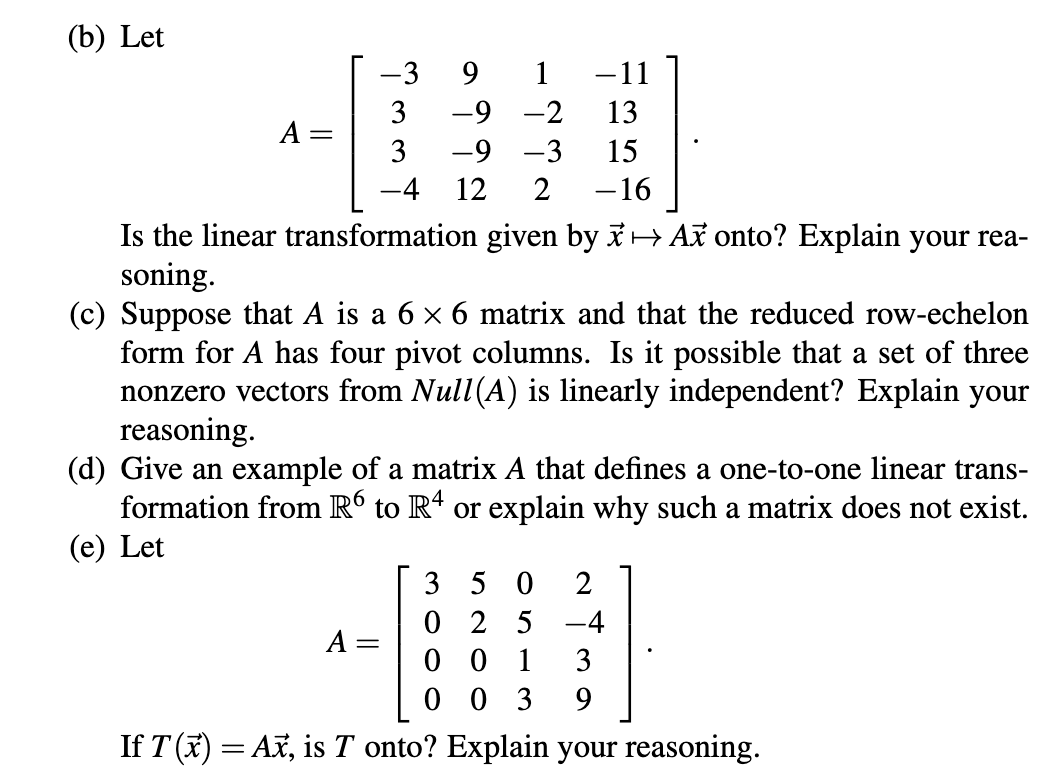 (b) Let
$$A = \begin{bmatrix} -3 & 9 & 1 & -11 \\ 3 & -9 & -2 & 13 \\ 3 & -9 & -3 & 15 \\ -4 & 12 & 2 & -16 \end{bmatrix}.$$
Is the linear transformation given by $\vec{x} \mapsto A\vec{x}$ onto? Explain your reasoning.

(c) Suppose that $A$ is a $6 \times 6$ matrix and that the reduced row-echelon form for $A$ has four pivot columns. Is it possible that a set of three nonzero vectors from $Null(A)$ is linearly independent? Explain your reasoning.

(d) Give an example of a matrix $A$ that defines a one-to-one linear transformation from $\mathbb{R}^6$ to $\mathbb{R}^4$ or explain why such a matrix does not exist.

(e) Let
$$A = \begin{bmatrix} 3 & 5 & 0 & 2 \\ 0 & 2 & 5 & -4 \\ 0 & 0 & 1 & 3 \\ 0 & 0 & 3 & 9 \end{bmatrix}.$$
If $T(\vec{x}) = A\vec{x}$, is $T$ onto? Explain your reasoning.